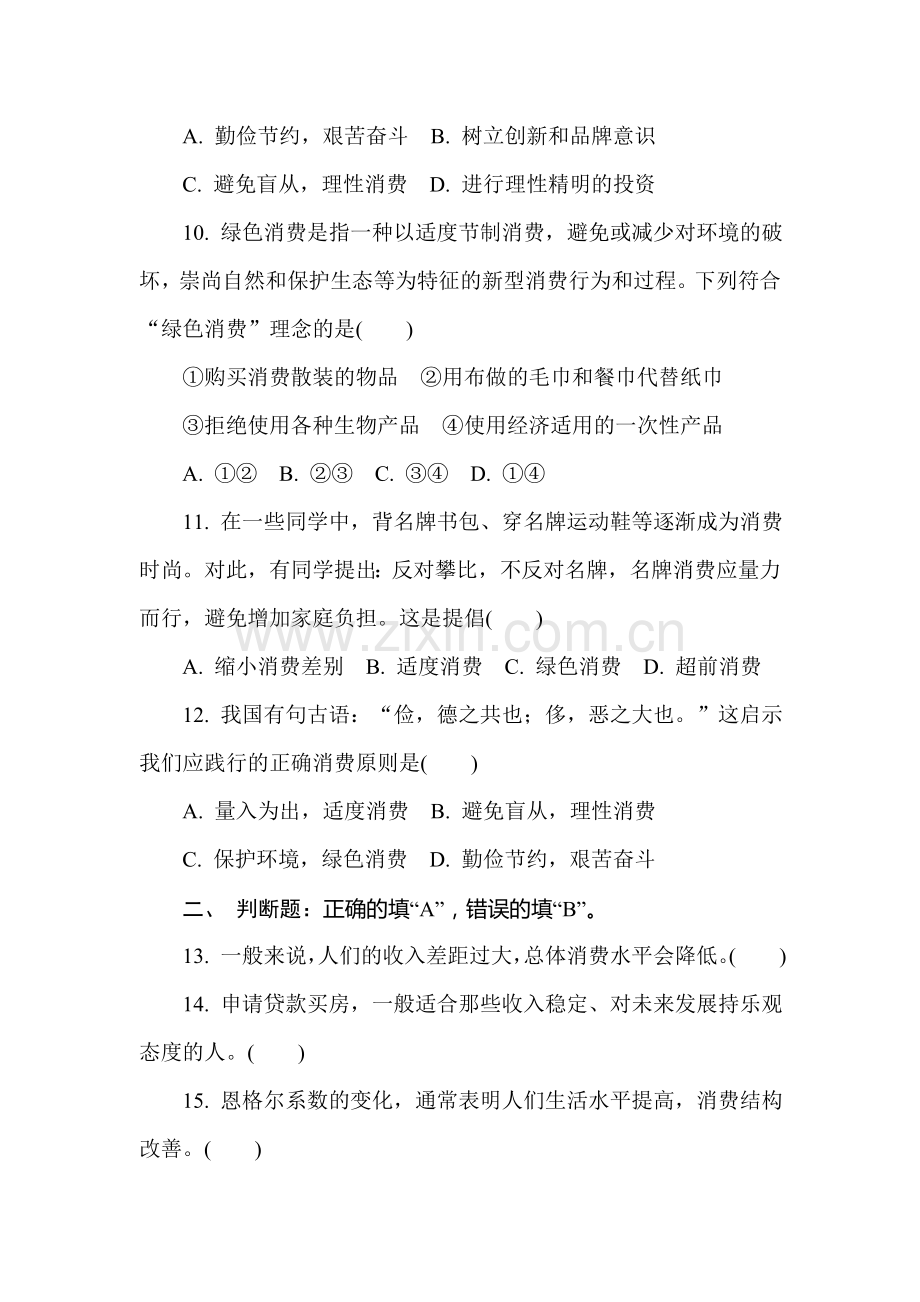 A.勤俭节约，艰苦奋斗 B.树立创新和品牌意识

C.避免盲从，理性消费 D.进行理性精明的投资

10.绿色消费是指一种以适度节制消费，避免或减少对环境的破坏，崇尚自然和保护生态等为特征的新型消费行为和过程。下列符合“绿色消费”理念的是(　　)

①购买消费散装的物品 ②用布做的毛巾和餐巾代替纸巾

③拒绝使用各种生物产品 ④使用经济适用的一次性产品

A.①② B.②③ C.③④ D.①④

11.在一些同学中，背名牌书包、穿名牌运动鞋等逐渐成为消费时尚。对此，有同学提出：反对攀比，不反对名牌，名牌消费应量力而行，避免增加家庭负担。这是提倡(　　)

A.缩小消费差别 B.适度消费 C.绿色消费 D.超前消费

12.我国有句古语：“俭，德之共也；侈，恶之大也。”这启示我们应践行的正确消费原则是(　　)

A.量入为出，适度消费 B.避免盲从，理性消费

C.保护环境，绿色消费 D.勤俭节约，艰苦奋斗

二、 判断题：正确的填“A”，错误的填“B”。

13.一般来说，人们的收入差距过大，总体消费水平会降低。(　　)

14.申请贷款买房，一般适合那些收入稳定、对未来发展持乐观态度的人。(　　)

15.恩格尔系数的变化，通常表明人们生活水平提高，消费结构改善。(　　)

www.zixin.com.cn